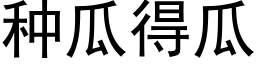 种瓜得瓜